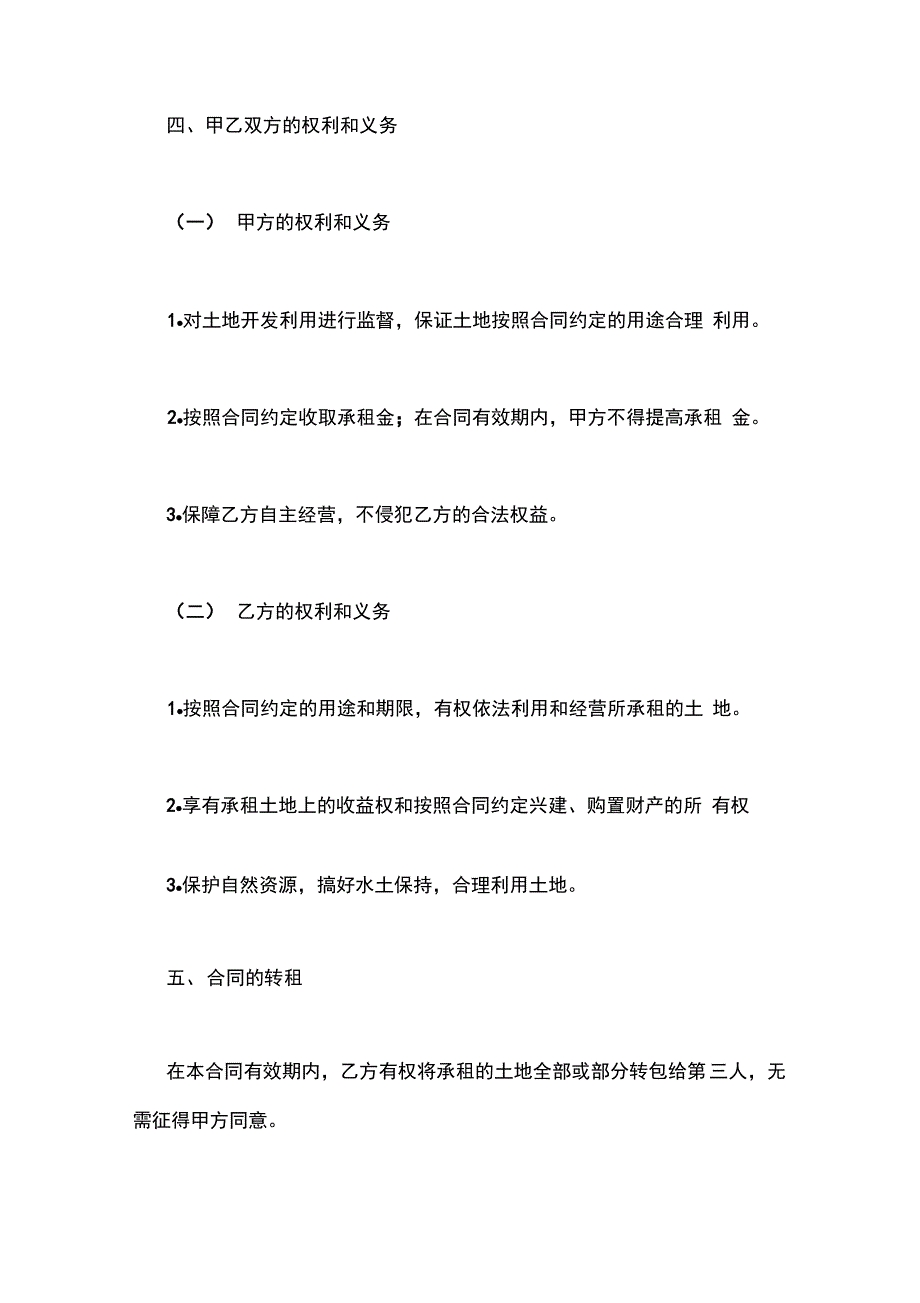 四、甲乙双方的权利和义务

（一） 甲方的权利和义务

1•对土地开发利用进行监督，保证土地按照合同约定的用途合理 利用。

2•按照合同约定收取承租金；在合同有效期内，甲方不得提高承租 金。

3•保障乙方自主经营，不侵犯乙方的合法权益。

（二） 乙方的权利和义务

1•按照合同约定的用途和期限，有权依法利用和经营所承租的土 地。

2•享有承租土地上的收益权和按照合同约定兴建、购置财产的所 有权

3•保护自然资源，搞好水土保持，合理利用土地。

五、合同的转租

在本合同有效期内，乙方有权将承租的土地全部或部分转包给第 三人，无需征得甲方同意。